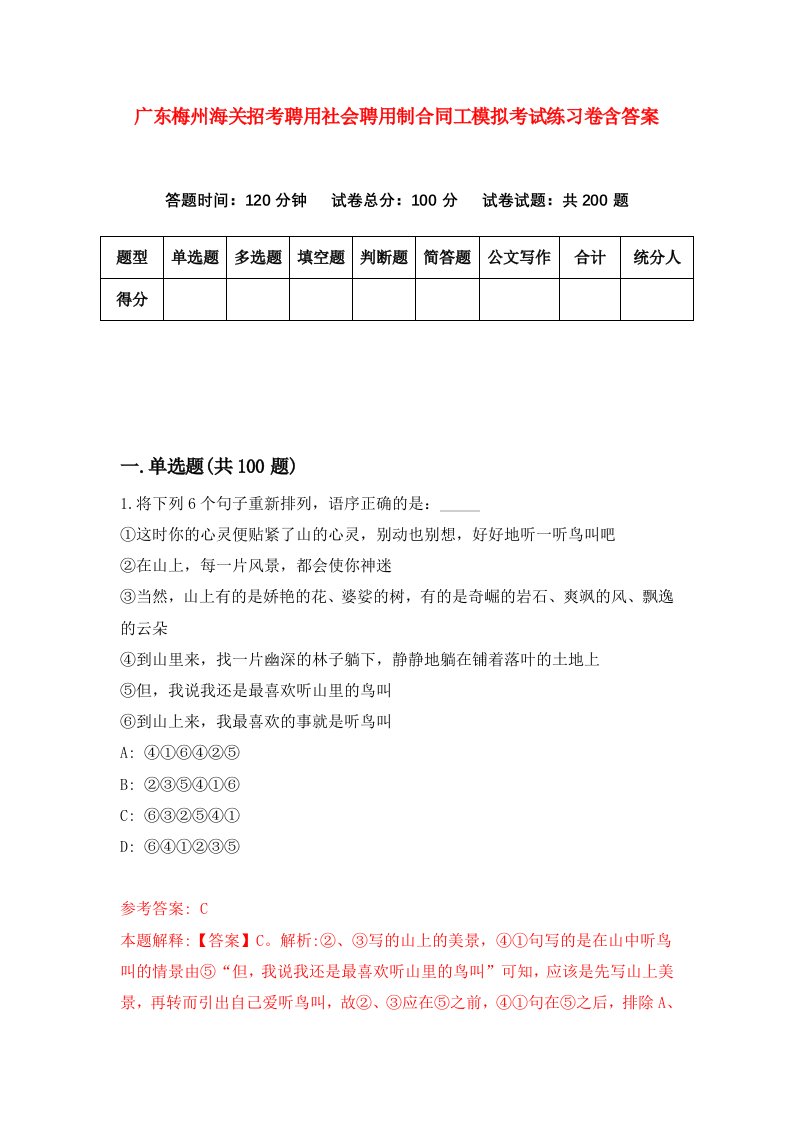 广东梅州海关招考聘用社会聘用制合同工模拟考试练习卷含答案

答题时间：120 分钟　试卷总分：100 分　试卷试题：共 200 题

| 题型 | 单选题 | 多选题 | 填空题 | 判断题 | 简答题 | 公文写作 | 合计 | 统分人 |
|---|---|---|---|---|---|---|---|---|
| 得分 | | | | | | | | |

一.单选题(共 100 题)

1.将下列 6 个句子重新排列，语序正确的是：_____

①这时你的心灵便贴紧了山的心灵，别动也别想，好好地听一听鸟叫吧

②在山上，每一片风景，都会使你神迷

③当然，山上有的是娇艳的花、婆娑的树，有的是奇崛的岩石、爽飒的风、飘逸的云朵

④到山里来，找一片幽深的林子躺下，静静地躺在铺着落叶的土地上

⑤但，我说我还是最喜欢听山里的鸟叫

⑥到山上来，我最喜欢的事就是听鸟叫

A: ④①⑥④②⑤

B: ②③⑤④①⑥

C: ⑥③②⑤④①

D: ⑥④①②③⑤

参考答案: C

本题解释:【答案】C。解析:②、③写的山上的美景，④①句写的是在山中听鸟叫的情景由⑤“但，我说我还是最喜欢听山里的鸟叫”可知，应该是先写山上美景，再转而引出自己爱听鸟叫，故②、③应在⑤之前，④①句在⑤之后，排除 A、